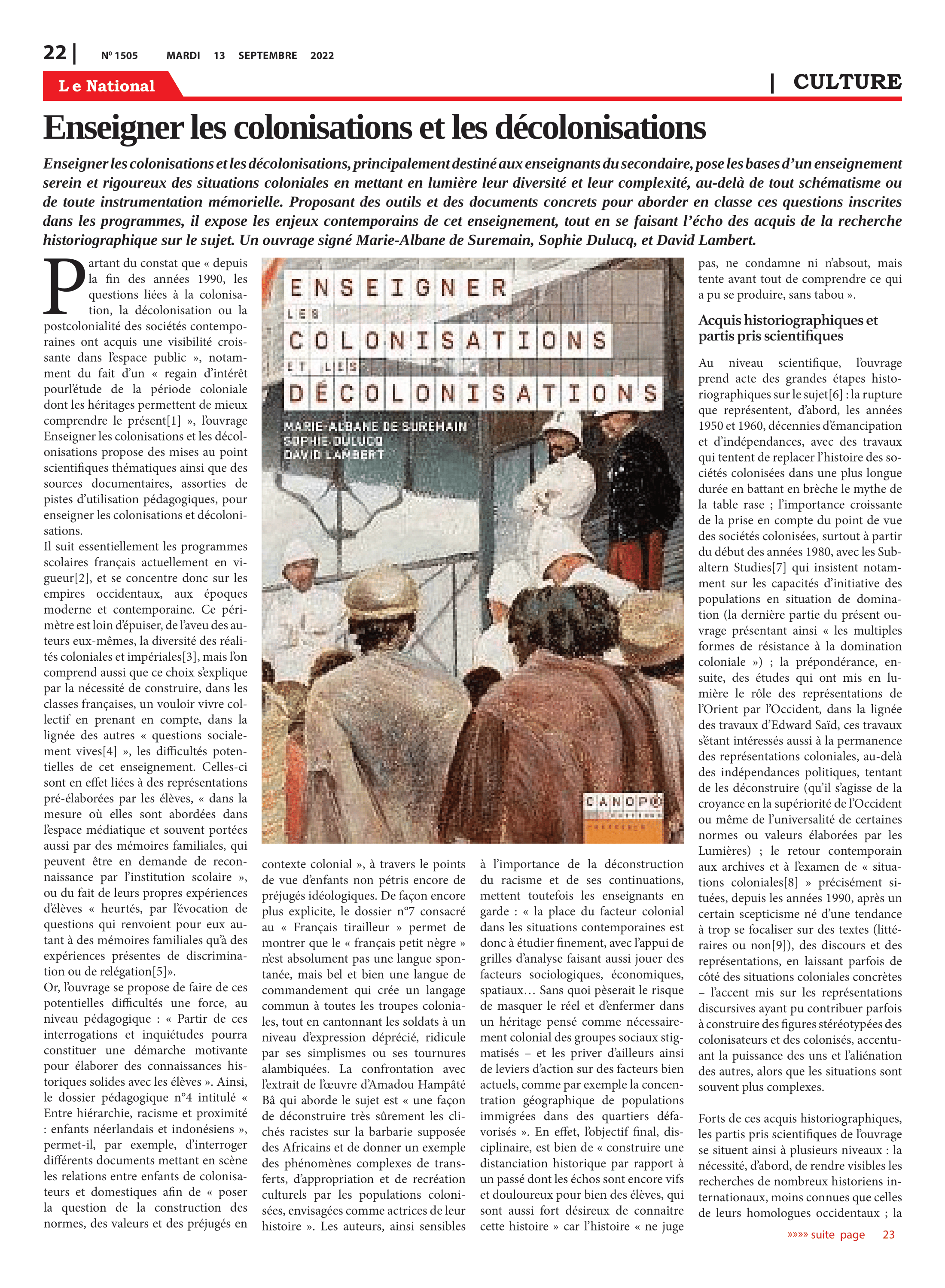 22 | Nº 1505 MARDI 13 SEPTEMBRE 2022

Le National

| CULTURE

Enseigner les colonisations et les décolonisations

Enseigner les colonisations et les décolonisations, principalement destiné aux enseignants du secondaire, pose les bases d'un enseignement serein et rigoureux des situations coloniales en mettant en lumière leur diversité et leur complexité, au-delà de tout schématisme ou de toute instrumentation mémorielle. Proposant des outils et des documents concrets pour aborder en classe ces questions inscrites dans les programmes, il expose les enjeux contemporains de cet enseignement, tout en se faisant l'écho des acquis de la recherche historiographique sur le sujet. Un ouvrage signé Marie-Albane de Suremain, Sophie Dulucq, et David Lambert.

Partant du constat que « depuis la fin des années 1990, les questions liées à la colonisation, la décolonisation ou la postcolonialité des sociétés contemporaines ont acquis une visibilité croissante dans l'espace public », notamment du fait d'un « regain d'intérêt pourl'étude de la période coloniale dont les héritages permettent de mieux comprendre le présent[1] », l'ouvrage Enseigner les colonisations et les décolonisations propose des mises au point scientifiques thématiques ainsi que des sources documentaires, assorties de pistes d'utilisation pédagogiques, pour enseigner les colonisations et décolonisations.
Il suit essentiellement les programmes scolaires français actuellement en vigueur[2], et se concentre donc sur les empires occidentaux, aux époques moderne et contemporaine. Ce périmètre est loin d'épuiser, de l'aveu des auteurs eux-mêmes, la diversité des réalités coloniales et impériales[3], mais l'on comprend aussi que ce choix s'explique par la nécessité de construire, dans les classes françaises, un vouloir vivre collectif en prenant en compte, dans la lignée des autres « questions socialement vives[4] », les difficultés potentielles de cet enseignement. Celles-ci sont en effet liées à des représentations pré-élaborées par les élèves, « dans la mesure où elles sont abordées dans l'espace médiatique et souvent portées aussi par des mémoires familiales, qui peuvent être en demande de reconnaissance par l'institution scolaire », ou du fait de leurs propres expériences d'élèves « heurtés, par l'évocation de questions qui renvoient pour eux autant à des mémoires familiales qu'à des expériences présentes de discrimination ou de relégation[5]».
Or, l'ouvrage se propose de faire de ces potentielles difficultés une force, au niveau pédagogique : « Partir de ces interrogations et inquiétudes pourra constituer une démarche motivante pour élaborer des connaissances historiques solides avec les élèves ». Ainsi, le dossier pédagogique n°4 intitulé « Entre hiérarchie, racisme et proximité : enfants néerlandais et indonésiens », permet-il, par exemple, d'interroger différents documents mettant en scène les relations entre enfants de colonisateurs et domestiques afin de « poser la question de la construction des normes, des valeurs et des préjugés en

ENSEIGNER LES COLONISATIONS ET LES DÉCOLONISATIONS
MARIE-ALBANE DE SUREMAIN
SOPHIE DULUCQ
DAVID LAMBERT
CANOPÉ

contexte colonial », à travers le points de vue d'enfants non pétris encore de préjugés idéologiques. De façon encore plus explicite, le dossier n°7 consacré au « Français tirailleur » permet de montrer que le « français petit nègre » n'est absolument pas une langue spontanée, mais bel et bien une langue de commandement qui crée un langage commun à toutes les troupes coloniales, tout en cantonnant les soldats à un niveau d'expression déprécié, ridicule par ses simplismes ou ses tournures alambiquées. La confrontation avec l'extrait de l'œuvre d'Amadou Hampâté Bâ qui aborde le sujet est « une façon de déconstruire très sûrement les clichés racistes sur la barbarie supposée des Africains et de donner un exemple des phénomènes complexes de transferts, d'appropriation et de recréation culturels par les populations colonisées, envisagées comme actrices de leur histoire ». Les auteurs, ainsi sensibles

à l'importance de la déconstruction du racisme et de ses continuations, mettent toutefois les enseignants en garde : « la place du facteur colonial dans les situations contemporaines est donc à étudier finement, avec l'appui de grilles d'analyse faisant aussi jouer des facteurs sociologiques, économiques, spatiaux… Sans quoi pèserait le risque de masquer le réel et d'enfermer dans un héritage pensé comme nécessairement colonial des groupes sociaux stigmatisés – et les priver d'ailleurs ainsi de leviers d'action sur des facteurs bien actuels, comme par exemple la concentration géographique de populations immigrées dans des quartiers défavorisés ». En effet, l'objectif final, disciplinaire, est bien de « construire une distanciation historique par rapport à un passé dont les échos sont encore vifs et douloureux pour bien des élèves, qui sont aussi fort désireux de connaître cette histoire » car l'histoire « ne juge

pas, ne condamne ni n'absout, mais tente avant tout de comprendre ce qui a pu se produire, sans tabou ».

Acquis historiographiques et partis pris scientifiques

Au niveau scientifique, l'ouvrage prend acte des grandes étapes historiographiques sur le sujet[6] : la rupture que représentent, d'abord, les années 1950 et 1960, décennies d'émancipation et d'indépendances, avec des travaux qui tentent de replacer l'histoire des sociétés colonisées dans une plus longue durée en battant en brèche le mythe de la table rase ; l'importance croissante de la prise en compte du point de vue des sociétés colonisées, surtout à partir du début des années 1980, avec les Subaltern Studies[7] qui insistent notamment sur les capacités d'initiative des populations en situation de domination (la dernière partie du présent ouvrage présentant ainsi « les multiples formes de résistance à la domination coloniale ») ; la prépondérance, ensuite, des études qui ont mis en lumière le rôle des représentations de l'Orient par l'Occident, dans la lignée des travaux d'Edward Saïd, ces travaux s'étant intéressés aussi à la permanence des représentations coloniales, au-delà des indépendances politiques, tentant de les déconstruire (qu'il s'agisse de la croyance en la supériorité de l'Occident ou même de l'universalité de certaines normes ou valeurs élaborées par les Lumières) ; le retour contemporain aux archives et à l'examen de « situations coloniales[8] » précisément situées, depuis les années 1990, après un certain scepticisme né d'une tendance à trop se focaliser sur des textes (littéraires ou non[9]), des discours et des représentations, en laissant parfois de côté des situations coloniales concrètes – l'accent mis sur les représentations discursives ayant pu contribuer parfois à construire des figures stéréotypées des colonisateurs et des colonisés, accentuant la puissance des uns et l'aliénation des autres, alors que les situations sont souvent plus complexes.

Forts de ces acquis historiographiques, les partis pris scientifiques de l'ouvrage se situent ainsi à plusieurs niveaux : la nécessité, d'abord, de rendre visibles les recherches de nombreux historiens internationaux, moins connues que celles de leurs homologues occidentaux ; la

»»»» suite page 23